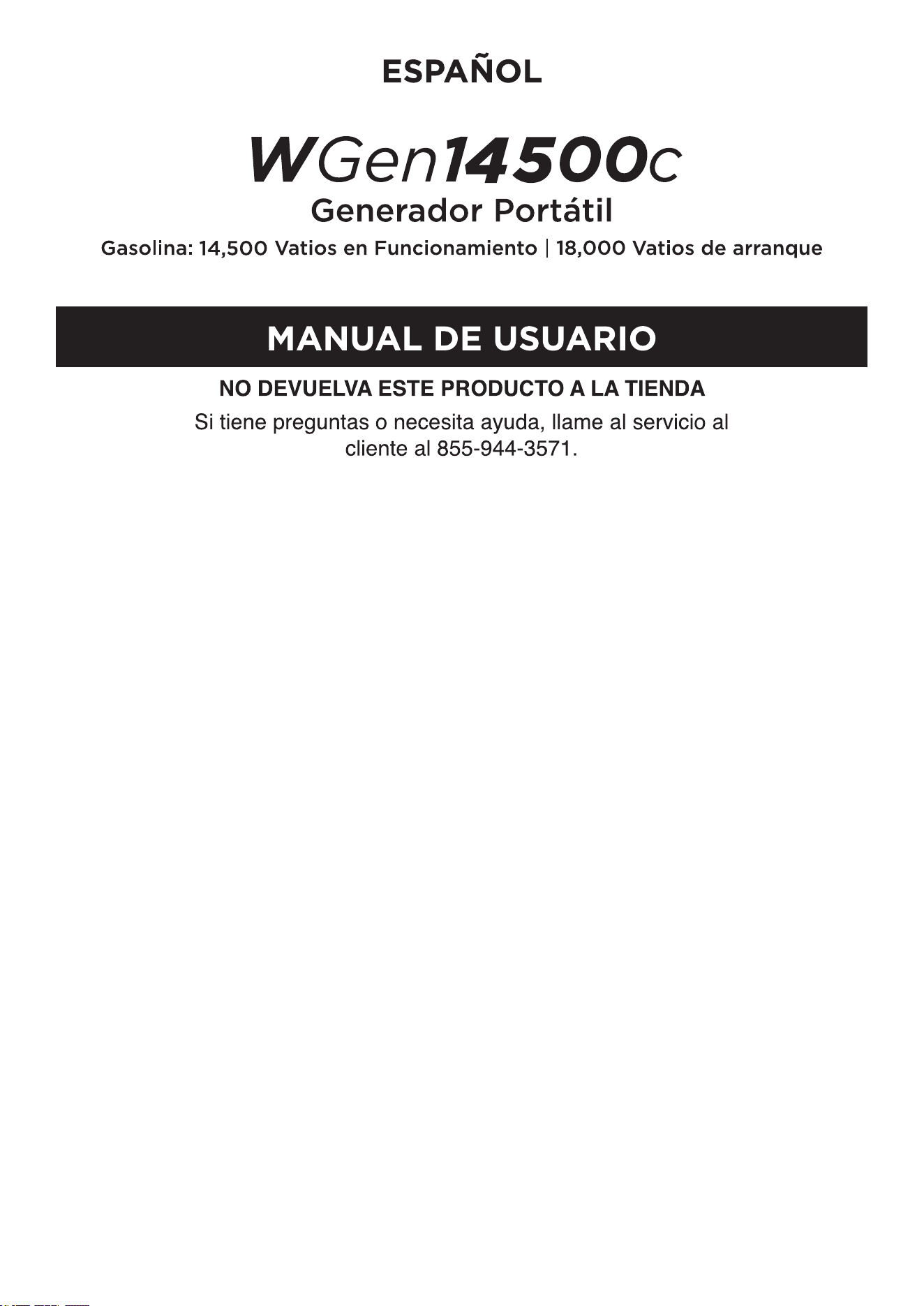 ESPAÑOL

WGen14500c
Generador Portátil

Gasolina: 14,500 Vatios en Funcionamiento | 18,000 Vatios de arranque

MANUAL DE USUARIO

NO DEVUELVA ESTE PRODUCTO A LA TIENDA

Si tiene preguntas o necesita ayuda, llame al servicio al cliente al 855-944-3571.